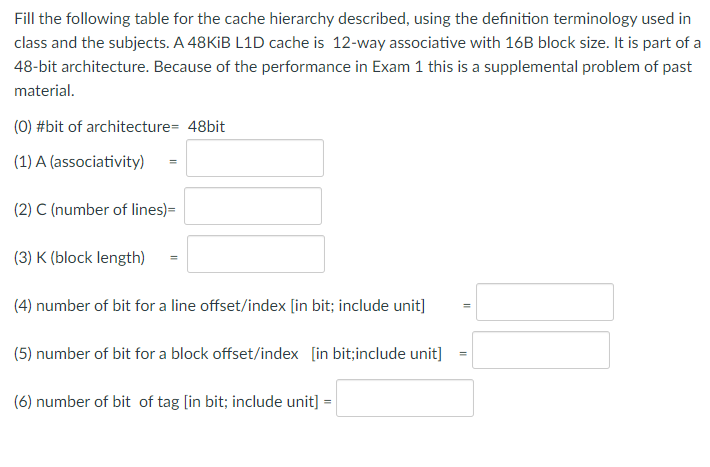 Fill the following table for the cache hierarchy described, using the definition terminology used in class and the subjects. A 48KiB L1D cache is 12-way associative with 16B block size. It is part of a 48-bit architecture. Because of the performance in Exam 1 this is a supplemental problem of past material.

(0) #bit of architecture= 48bit

(1) A (associativity) =

(2) C (number of lines)=

(3) K (block length) =

(4) number of bit for a line offset/index [in bit; include unit] =

(5) number of bit for a block offset/index [in bit;include unit] =

(6) number of bit of tag [in bit; include unit] =